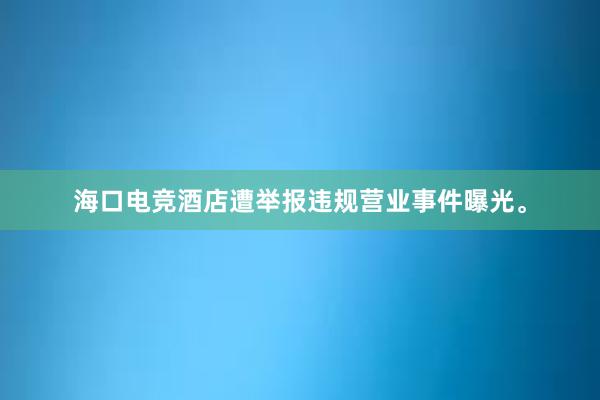 海口电竞酒店遭举报违规营业事件曝光。